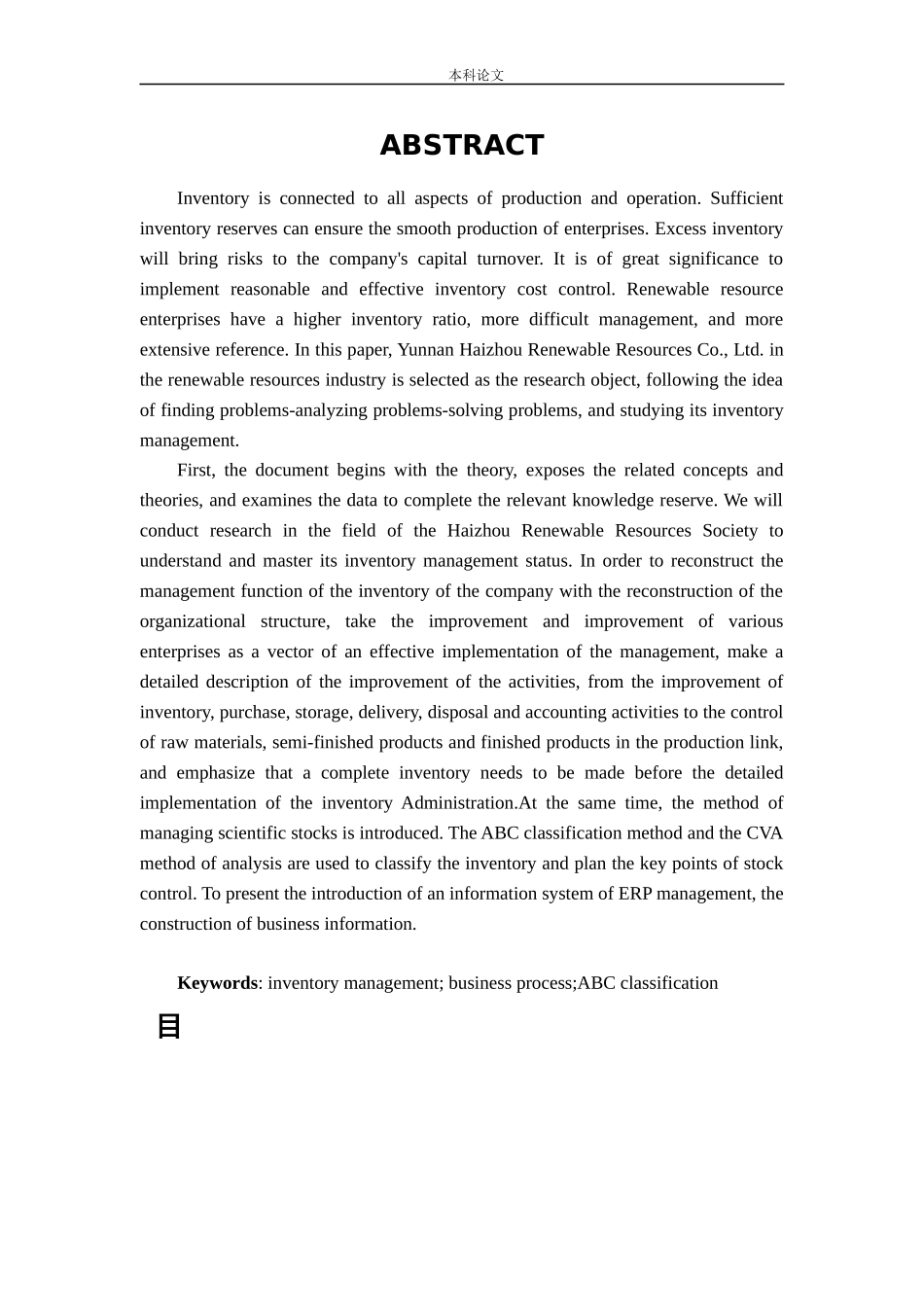 本科论文

ABSTRACT

Inventory is connected to all aspects of production and operation. Sufficient inventory reserves can ensure the smooth production of enterprises. Excess inventory will bring risks to the company's capital turnover. It is of great significance to implement reasonable and effective inventory cost control. Renewable resource enterprises have a higher inventory ratio, more difficult management, and more extensive reference. In this paper, Yunnan Haizhou Renewable Resources Co., Ltd. in the renewable resources industry is selected as the research object, following the idea of finding problems-analyzing problems-solving problems, and studying its inventory management.

First, the document begins with the theory, exposes the related concepts and theories, and examines the data to complete the relevant knowledge reserve. We will conduct research in the field of the Haizhou Renewable Resources Society to understand and master its inventory management status. In order to reconstruct the management function of the inventory of the company with the reconstruction of the organizational structure, take the improvement and improvement of various enterprises as a vector of an effective implementation of the management, make a detailed description of the improvement of the activities, from the improvement of inventory, purchase, storage, delivery, disposal and accounting activities to the control of raw materials, semi-finished products and finished products in the production link, and emphasize that a complete inventory needs to be made before the detailed implementation of the inventory Administration.At the same time, the method of managing scientific stocks is introduced. The ABC classification method and the CVA method of analysis are used to classify the inventory and plan the key points of stock control. To present the introduction of an information system of ERP management, the construction of business information.

Keywords: inventory management; business process;ABC classification

目